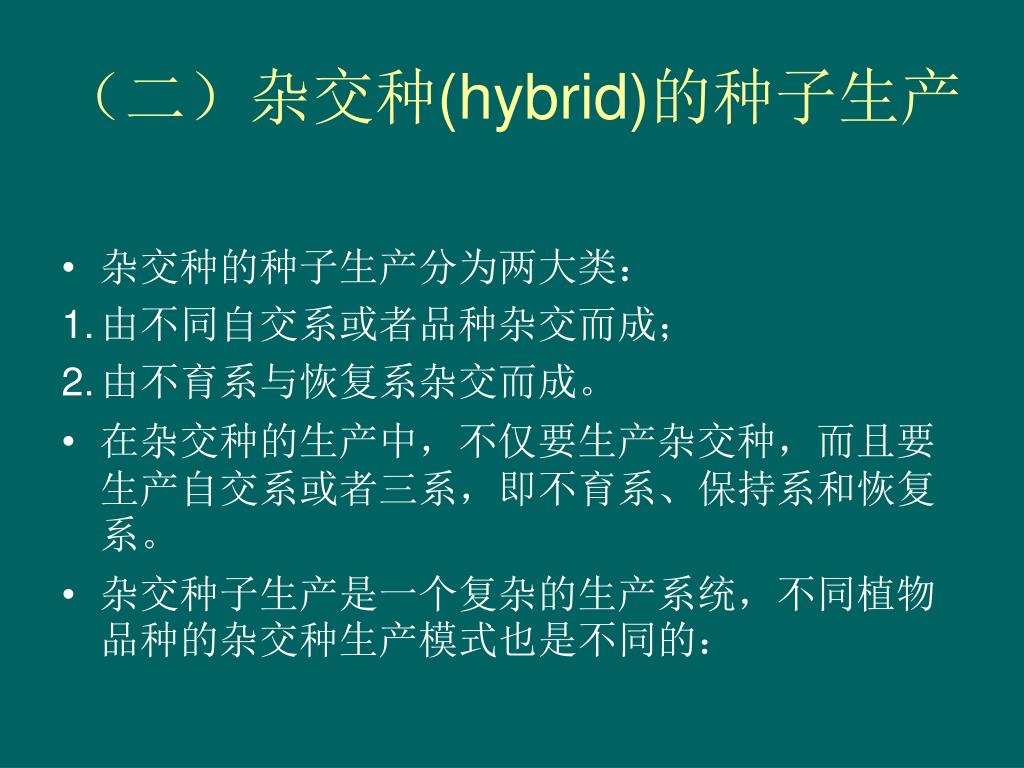 （二）杂交种(hybrid)的种子生产

• 杂交种的种子生产分为两大类：
1. 由不同自交系或者品种杂交而成；
2. 由不育系与恢复系杂交而成。
• 在杂交种的生产中，不仅要生产杂交种，而且要生产自交系或者三系，即不育系、保持系和恢复系。
• 杂交种子生产是一个复杂的生产系统，不同植物品种的杂交种生产模式也是不同的：